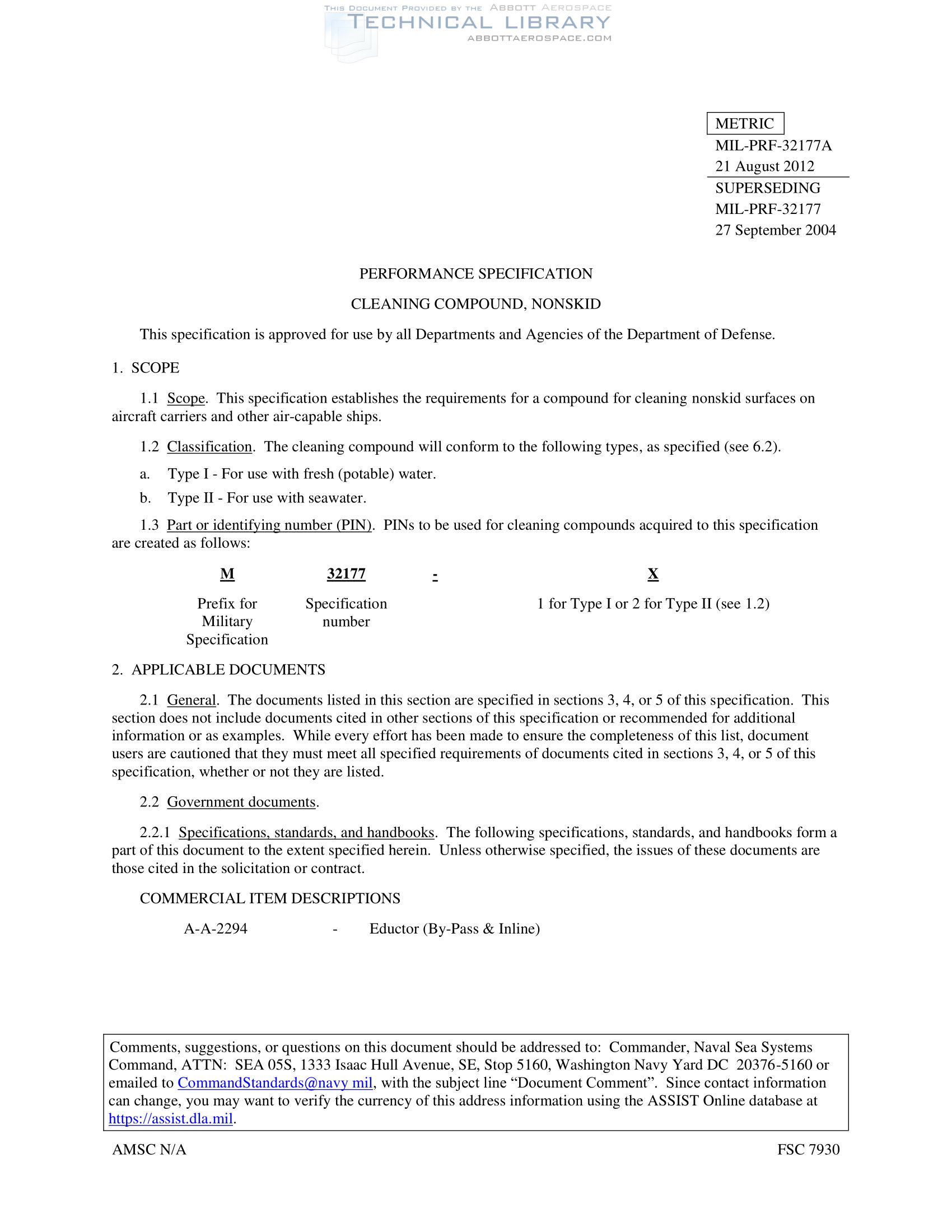 THIS DOCUMENT PROVIDED BY THE ABBOTT AEROSPACE
TECHNICAL LIBRARY
ABBOTTAEROSPACE.COM

METRIC
MIL-PRF-32177A
21 August 2012
SUPERSEDING
MIL-PRF-32177
27 September 2004

PERFORMANCE SPECIFICATION

CLEANING COMPOUND, NONSKID

This specification is approved for use by all Departments and Agencies of the Department of Defense.

1. SCOPE

1.1 Scope. This specification establishes the requirements for a compound for cleaning nonskid surfaces on aircraft carriers and other air-capable ships.

1.2 Classification. The cleaning compound will conform to the following types, as specified (see 6.2).

a. Type I - For use with fresh (potable) water.

b. Type II - For use with seawater.

1.3 Part or identifying number (PIN). PINs to be used for cleaning compounds acquired to this specification are created as follows:

| M | 32177 | - | X |
|---|---|---|---|
| Prefix for Military Specification | Specification number | | 1 for Type I or 2 for Type II (see 1.2) |

2. APPLICABLE DOCUMENTS

2.1 General. The documents listed in this section are specified in sections 3, 4, or 5 of this specification. This section does not include documents cited in other sections of this specification or recommended for additional information or as examples. While every effort has been made to ensure the completeness of this list, document users are cautioned that they must meet all specified requirements of documents cited in sections 3, 4, or 5 of this specification, whether or not they are listed.

2.2 Government documents.

2.2.1 Specifications, standards, and handbooks. The following specifications, standards, and handbooks form a part of this document to the extent specified herein. Unless otherwise specified, the issues of these documents are those cited in the solicitation or contract.

COMMERCIAL ITEM DESCRIPTIONS

A-A-2294 - Eductor (By-Pass & Inline)

Comments, suggestions, or questions on this document should be addressed to: Commander, Naval Sea Systems Command, ATTN: SEA 05S, 1333 Isaac Hull Avenue, SE, Stop 5160, Washington Navy Yard DC 20376-5160 or emailed to CommandStandards@navy mil, with the subject line “Document Comment”. Since contact information can change, you may want to verify the currency of this address information using the ASSIST Online database at https://assist.dla.mil.

AMSC N/A

FSC 7930